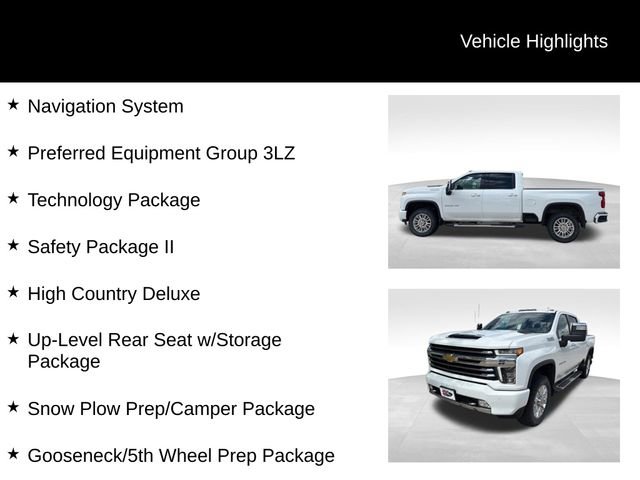 Vehicle Highlights

★ Navigation System

★ Preferred Equipment Group 3LZ

★ Technology Package

★ Safety Package II

★ High Country Deluxe

★ Up-Level Rear Seat w/Storage Package

★ Snow Plow Prep/Camper Package

★ Gooseneck/5th Wheel Prep Package